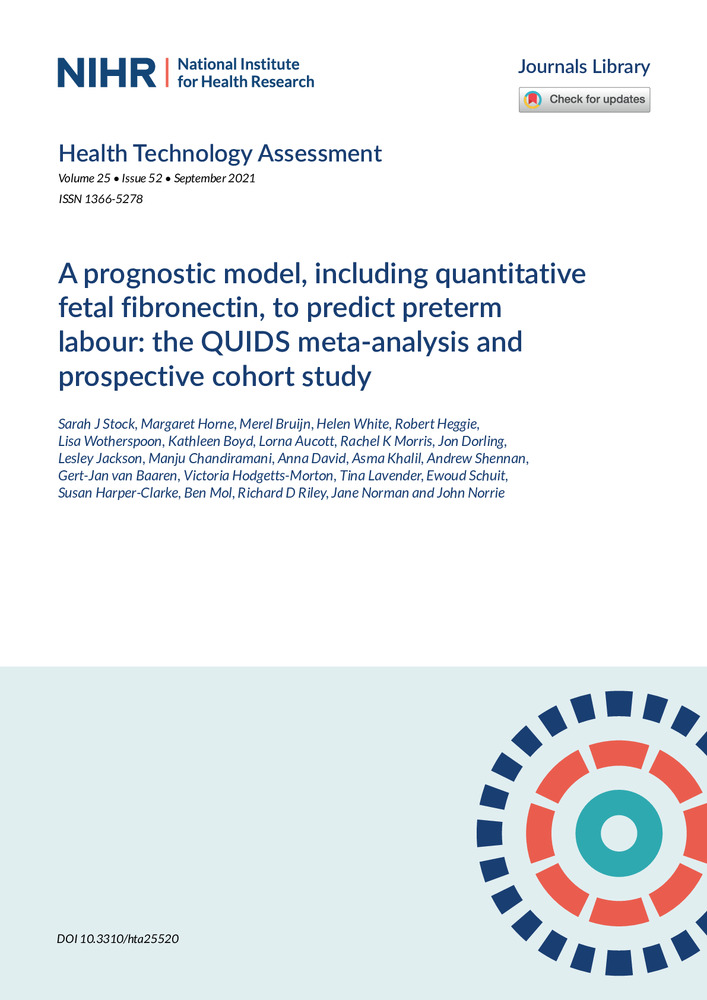 NIHR | National Institute for Health Research

Journals Library

Check for updates

Health Technology Assessment
Volume 25 • Issue 52 • September 2021
ISSN 1366-5278

A prognostic model, including quantitative fetal fibronectin, to predict preterm labour: the QUIDS meta-analysis and prospective cohort study

Sarah J Stock, Margaret Horne, Merel Bruijn, Helen White, Robert Heggie, Lisa Wotherspoon, Kathleen Boyd, Lorna Aucott, Rachel K Morris, Jon Dorling, Lesley Jackson, Manju Chandiramani, Anna David, Asma Khalil, Andrew Shennan, Gert-Jan van Baaren, Victoria Hodgetts-Morton, Tina Lavender, Ewoud Schuit, Susan Harper-Clarke, Ben Mol, Richard D Riley, Jane Norman and John Norrie

DOI 10.3310/hta25520